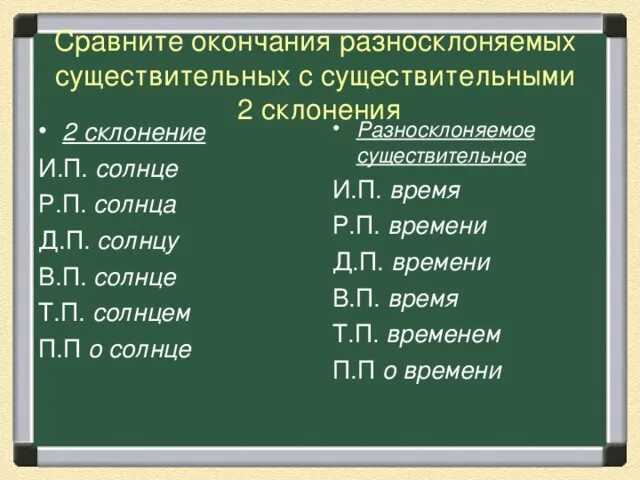 Сравните окончания разносклоняемых существительных с существительными 2 склонения

• 2 склонение
И.П. солнце
Р.П. солнца
Д.П. солнцу
В.П. солнце
Т.П. солнцем
П.П о солнце

• Разносклоняемое существительное
И.П. время
Р.П. времени
Д.П. времени
В.П. время
Т.П. временем
П.П о времени